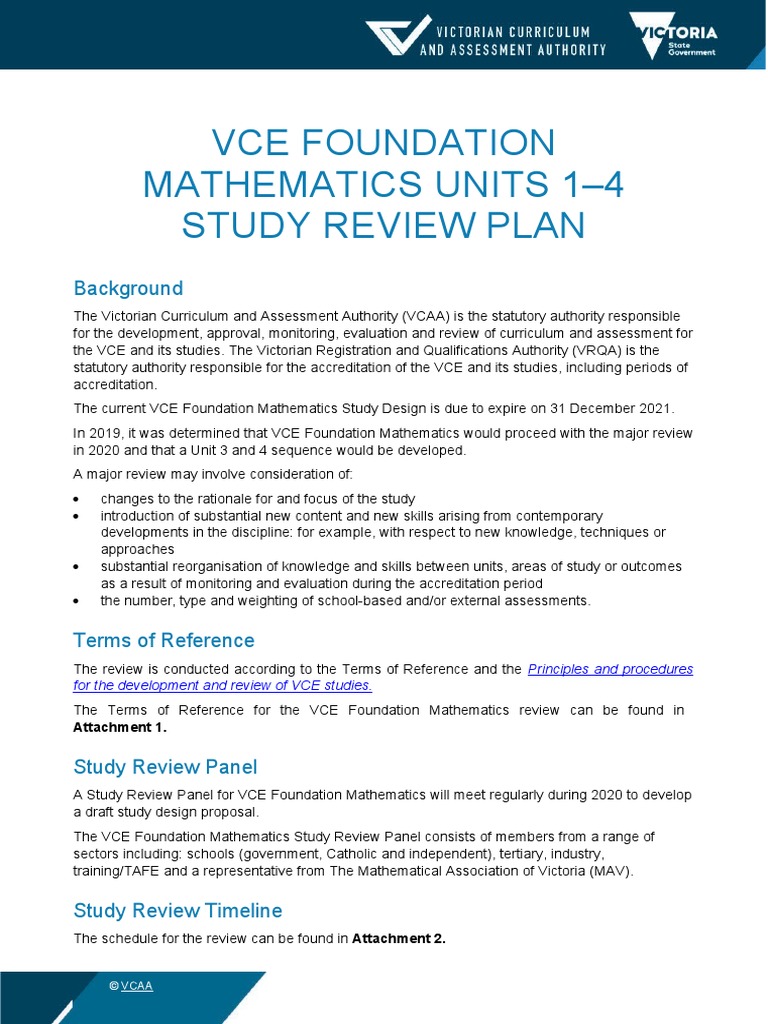 VICTORIAN CURRICULUM AND ASSESSMENT AUTHORITY

VICTORIA State Government

VCE FOUNDATION MATHEMATICS UNITS 1–4 STUDY REVIEW PLAN

Background

The Victorian Curriculum and Assessment Authority (VCAA) is the statutory authority responsible for the development, approval, monitoring, evaluation and review of curriculum and assessment for the VCE and its studies. The Victorian Registration and Qualifications Authority (VRQA) is the statutory authority responsible for the accreditation of the VCE and its studies, including periods of accreditation.

The current VCE Foundation Mathematics Study Design is due to expire on 31 December 2021.

In 2019, it was determined that VCE Foundation Mathematics would proceed with the major review in 2020 and that a Unit 3 and 4 sequence would be developed.

A major review may involve consideration of:

• changes to the rationale for and focus of the study
• introduction of substantial new content and new skills arising from contemporary developments in the discipline: for example, with respect to new knowledge, techniques or approaches
• substantial reorganisation of knowledge and skills between units, areas of study or outcomes as a result of monitoring and evaluation during the accreditation period
• the number, type and weighting of school-based and/or external assessments.

Terms of Reference

The review is conducted according to the Terms of Reference and the Principles and procedures for the development and review of VCE studies.

The Terms of Reference for the VCE Foundation Mathematics review can be found in Attachment 1.

Study Review Panel

A Study Review Panel for VCE Foundation Mathematics will meet regularly during 2020 to develop a draft study design proposal.

The VCE Foundation Mathematics Study Review Panel consists of members from a range of sectors including: schools (government, Catholic and independent), tertiary, industry, training/TAFE and a representative from The Mathematical Association of Victoria (MAV).

Study Review Timeline

The schedule for the review can be found in Attachment 2.

© VCAA